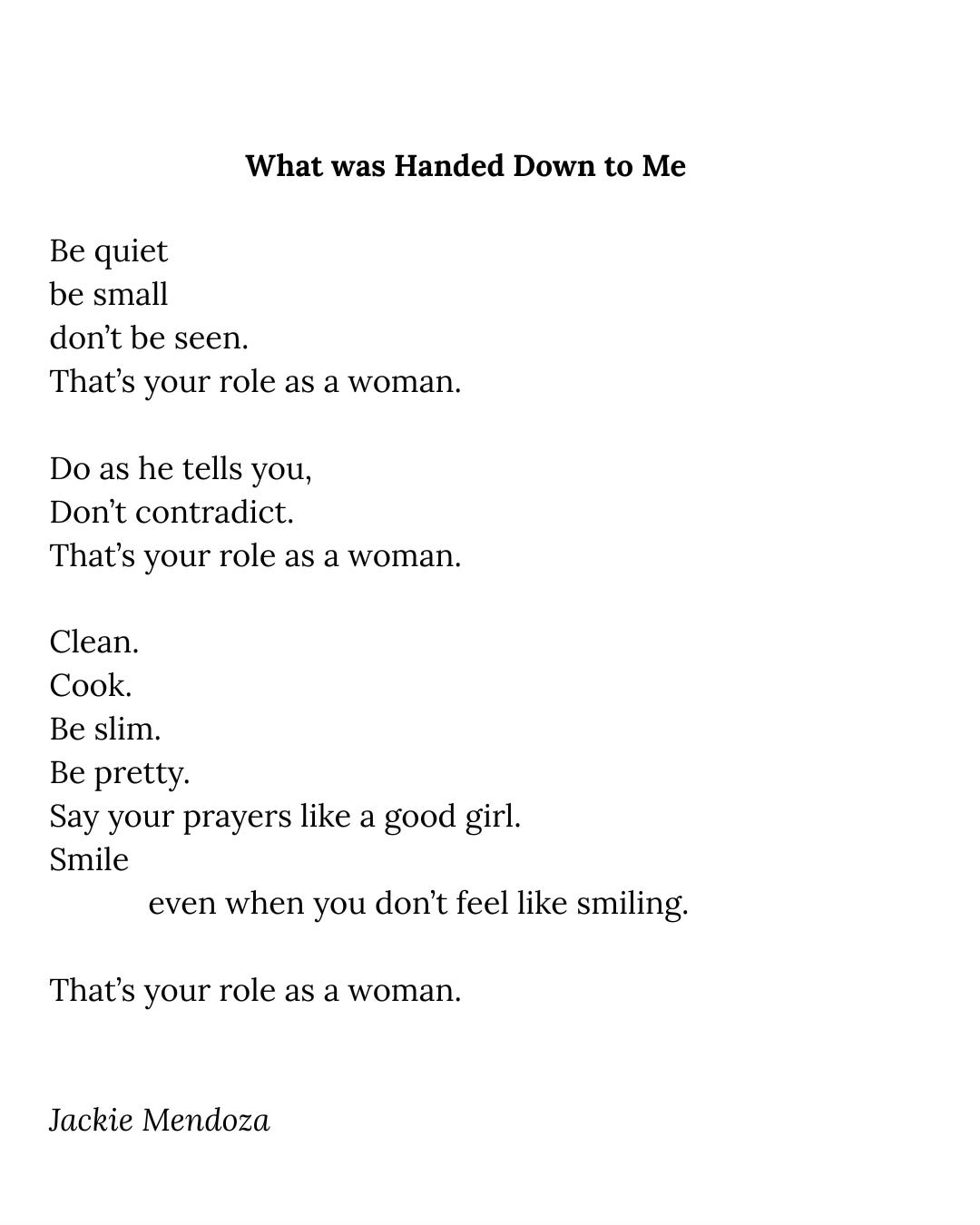 What was Handed Down to Me

Be quiet
be small
don’t be seen.
That’s your role as a woman.

Do as he tells you,
Don’t contradict.
That’s your role as a woman.

Clean.
Cook.
Be slim.
Be pretty.
Say your prayers like a good girl.
Smile
even when you don’t feel like smiling.

That’s your role as a woman.

Jackie Mendoza